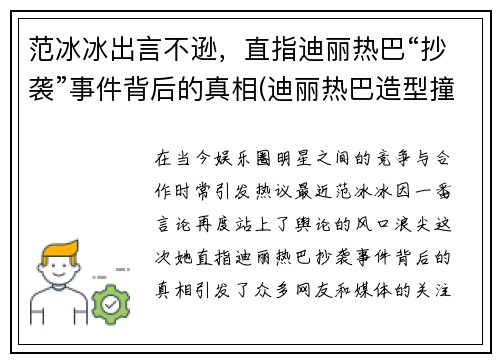 范冰冰出言不逊，直指迪丽热巴“抄袭”事件背后的真相(迪丽热巴造型撞

在当今娱乐圈明星之间的竞争与合作时常引发热议最近范冰冰因一番言论再度站上了舆论的风口浪尖这次她直指迪丽热巴抄袭事件背后的真相引发了众多网友和媒体的关注